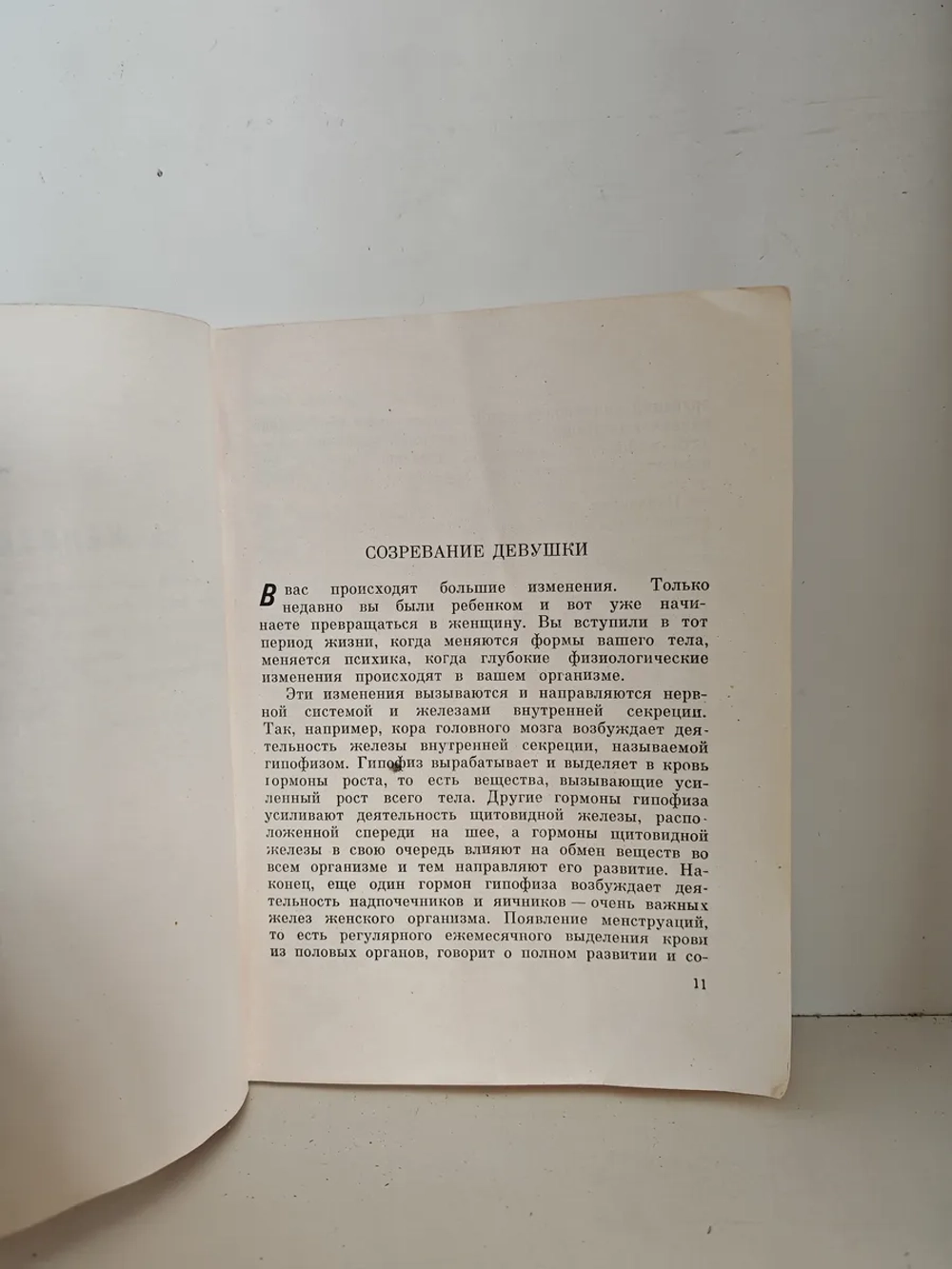 СОЗРЕВАНИЕ ДЕВУШКИ

В вас происходят большие изменения. Только недавно вы были ребенком и вот уже начинаете превращаться в женщину. Вы вступили в тот период жизни, когда меняются формы вашего тела, меняется психика, когда глубокие физиологические изменения происходят в вашем организме.

Эти изменения вызываются и направляются нервной системой и железами внутренней секреции. Так, например, кора головного мозга возбуждает деятельность железы внутренней секреции, называемой гипофизом. Гипофиз вырабатывает и выделяет в кровь гормоны роста, то есть вещества, вызывающие усиленный рост всего тела. Другие гормоны гипофиза усиливают деятельность щитовидной железы, расположенной спереди на шее, а гормоны щитовидной железы в свою очередь влияют на обмен веществ во всем организме и тем направляют его развитие. Наконец, еще один гормон гипофиза возбуждает деятельность надпочечников и яичников — очень важных желез женского организма. Появление менструаций, то есть регулярного ежемесячного выделения крови из половых органов, говорит о полном развитии и со-

11